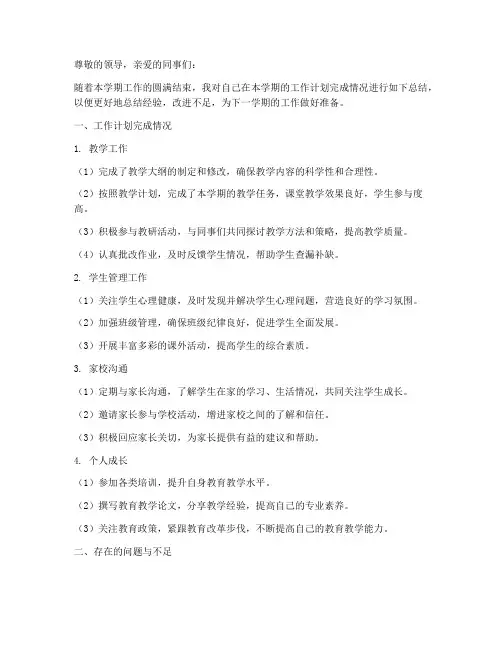 尊敬的领导，亲爱的同事们：

随着本学期工作的圆满结束，我对自己在本学期的工作计划完成情况进行如下总结，以便更好地总结经验，改进不足，为下一学期的工作做好准备。

一、工作计划完成情况

1. 教学工作

（1）完成了教学大纲的制定和修改，确保教学内容的科学性和合理性。

（2）按照教学计划，完成了本学期的教学任务，课堂教学效果良好，学生参与度高。

（3）积极参与教研活动，与同事们共同探讨教学方法和策略，提高教学质量。

（4）认真批改作业，及时反馈学生情况，帮助学生查漏补缺。

2. 学生管理工作

（1）关注学生心理健康，及时发现并解决学生心理问题，营造良好的学习氛围。

（2）加强班级管理，确保班级纪律良好，促进学生全面发展。

（3）开展丰富多彩的课外活动，提高学生的综合素质。

3. 家校沟通

（1）定期与家长沟通，了解学生在家的学习、生活情况，共同关注学生成长。

（2）邀请家长参与学校活动，增进家校之间的了解和信任。

（3）积极回应家长关切，为家长提供有益的建议和帮助。

4. 个人成长

（1）参加各类培训，提升自身教育教学水平。

（2）撰写教育教学论文，分享教学经验，提高自己的专业素养。

（3）关注教育政策，紧跟教育改革步伐，不断提高自己的教育教学能力。

二、存在的问题与不足